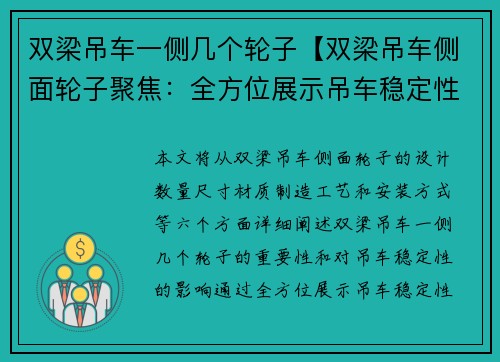 双梁吊车一侧几个轮子【双梁吊车侧面轮子聚焦：全方位展示吊车稳定性

本文将从双梁吊车侧面轮子的设计数量尺寸材质制造工艺和安装方式等六个方面详细阐述双梁吊车一侧几个轮子的重要性和对吊车稳定性的影响通过全方位展示吊车稳定性

$